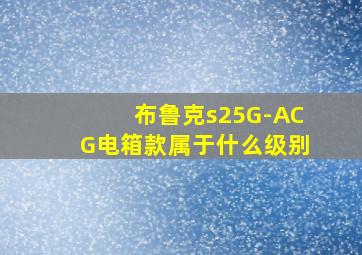 布鲁克s25G-ACG电箱款属于什么级别